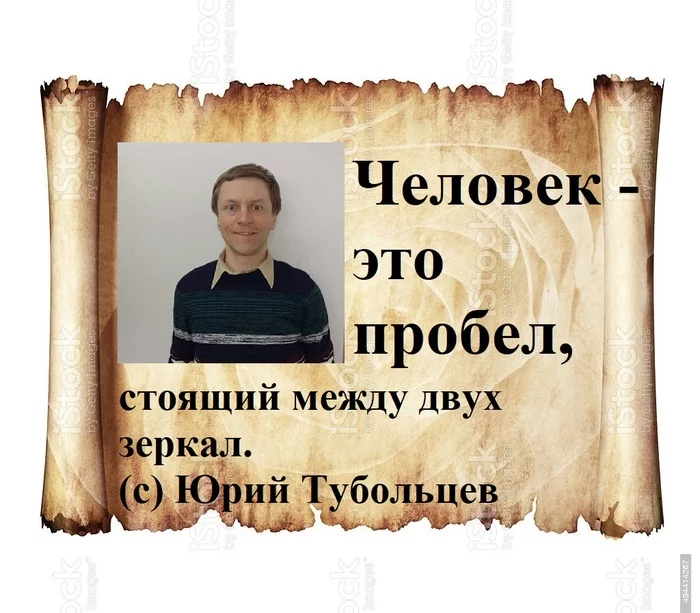 Человек - это пробел, стоящий между двух зеркал.
(с) Юрий Тубольцев

iStock by Getty Images

494414267